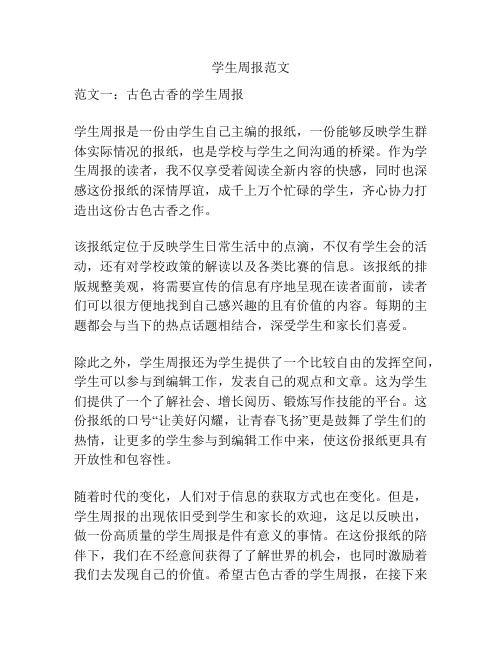 学生周报范文

范文一：古色古香的学生周报

学生周报是一份由学生自己主编的报纸，一份能够反映学生群体实际情况的报纸，也是学校与学生之间沟通的桥梁。作为学生周报的读者，我不仅享受着阅读全新内容的快感，同时也深感这份报纸的深情厚谊，成千上万个忙碌的学生，齐心协力打造出这份古色古香之作。

该报纸定位于反映学生日常生活中的点滴，不仅有学生会的活动，还有对学校政策的解读以及各类比赛的信息。该报纸的排版规整美观，将需要宣传的信息有序地呈现在读者面前，读者们可以很方便地找到自己感兴趣的且有价值的内容。每期的主题都会与当下的热点话题相结合，深受学生和家长们喜爱。

除此之外，学生周报还为学生提供了一个比较自由的发挥空间，学生可以参与到编辑工作，发表自己的观点和文章。这为学生们提供了一个了解社会、增长阅历、锻炼写作技能的平台。这份报纸的口号“让美好闪耀，让青春飞扬”更是鼓舞了学生们的热情，让更多的学生参与到编辑工作中来，使这份报纸更具有开放性和包容性。

随着时代的变化，人们对于信息的获取方式也在变化。但是，学生周报的出现依旧受到学生和家长的欢迎，这足以反映出，做一份高质量的学生周报是件有意义的事情。在这份报纸的陪伴下，我们在不经意间获得了了解世界的机会，也同时激励着我们去发现自己的价值。希望古色古香的学生周报，在接下来